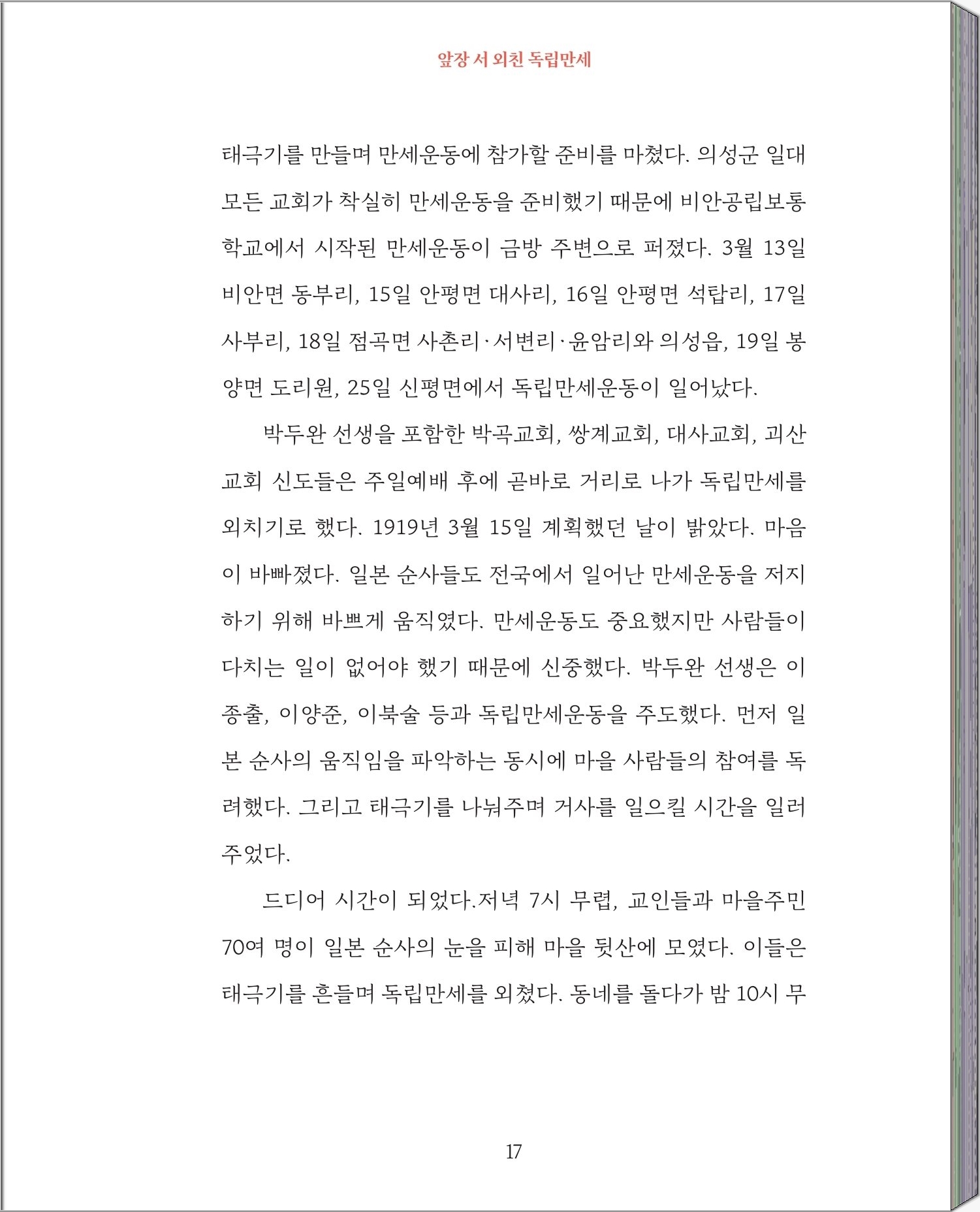 앞장 서 외친 독립만세

태극기를 만들며 만세운동에 참가할 준비를 마쳤다. 의성군 일대 모든 교회가 착실히 만세운동을 준비했기 때문에 비안공립보통학교에서 시작된 만세운동이 금방 주변으로 퍼졌다. 3월 13일 비안면 동부리, 15일 안평면 대사리, 16일 안평면 석탑리, 17일 사부리, 18일 점곡면 사촌리·서변리·윤암리와 의성읍, 19일 봉양면 도리원, 25일 신평면에서 독립만세운동이 일어났다.

박두완 선생을 포함한 박곡교회, 쌍계교회, 대사교회, 괴산교회 신도들은 주일예배 후에 곧바로 거리로 나가 독립만세를 외치기로 했다. 1919년 3월 15일 계획했던 날이 밝았다. 마음이 바빠졌다. 일본 순사들도 전국에서 일어난 만세운동을 저지하기 위해 바쁘게 움직였다. 만세운동도 중요했지만 사람들이 다치는 일이 없어야 했기 때문에 신중했다. 박두완 선생은 이종출, 이양준, 이북술 등과 독립만세운동을 주도했다. 먼저 일본 순사의 움직임을 파악하는 동시에 마을 사람들의 참여를 독려했다. 그리고 태극기를 나눠주며 거사를 일으킬 시간을 일러주었다.

드디어 시간이 되었다.저녁 7시 무렵, 교인들과 마을주민 70여 명이 일본 순사의 눈을 피해 마을 뒷산에 모였다. 이들은 태극기를 흔들며 독립만세를 외쳤다. 동네를 돌다가 밤 10시 무

17